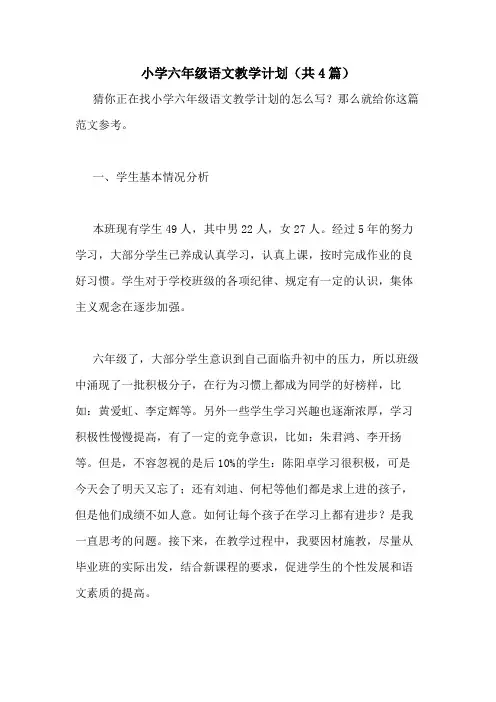 小学六年级语文教学计划（共4篇）

猜你正在找小学六年级语文教学计划的怎么写？那么就给你这篇范文参考。

一、学生基本情况分析

本班现有学生49人，其中男22人，女27人。经过5年的努力学习，大部分学生已养成认真学习，认真上课，按时完成作业的良好习惯。学生对于学校班级的各项纪律、规定有一定的认识，集体主义观念在逐步加强。

六年级了，大部分学生意识到自己面临升初中的压力，所以班级中涌现了一批积极分子，在行为习惯上都成为同学的好榜样，比如：黄爱虹、李定辉等。另外一些学生学习兴趣也逐渐浓厚，学习积极性慢慢提高，有了一定的竞争意识，比如：朱君鸿、李开扬等。但是，不容忽视的是后10%的学生：陈阳卓学习很积极，可是今天会了明天又忘了；还有刘迪、何杞等他们都是求上进的孩子，但是他们成绩不如人意。如何让每个孩子在学习上都有进步？是我一直思考的问题。接下来，在教学过程中，我要因材施教，尽量从毕业班的实际出发，结合新课程的要求，促进学生的个性发展和语文素质的提高。